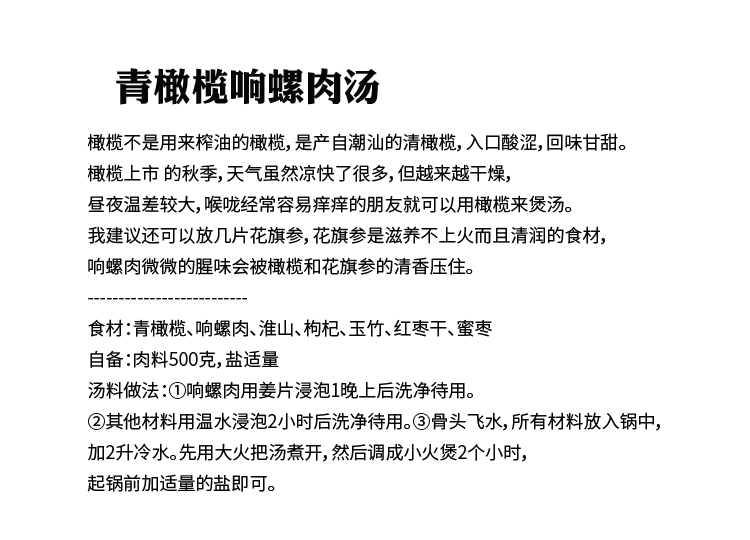 青橄榄响螺肉汤

橄榄不是用来榨油的橄榄，是产自潮汕的清橄榄，入口酸涩，回味甘甜。
橄榄上市 的秋季，天气虽然凉快了很多，但越来越干燥，
昼夜温差较大，喉咙经常容易痒痒的朋友就可以用橄榄来煲汤。
我建议还可以放几片花旗参，花旗参是滋养不上火而且清润的食材，
响螺肉微微的腥味会被橄榄和花旗参的清香压住。

--------------------------

食材：青橄榄、响螺肉、淮山、枸杞、玉竹、红枣干、蜜枣
自备：肉料500克，盐适量
汤料做法：①响螺肉用姜片浸泡1晚上后洗净待用。
②其他材料用温水浸泡2小时后洗净待用。③骨头飞水，所有材料放入锅中，
加2升冷水。先用大火把汤煮开，然后调成小火煲2个小时，
起锅前加适量的盐即可。